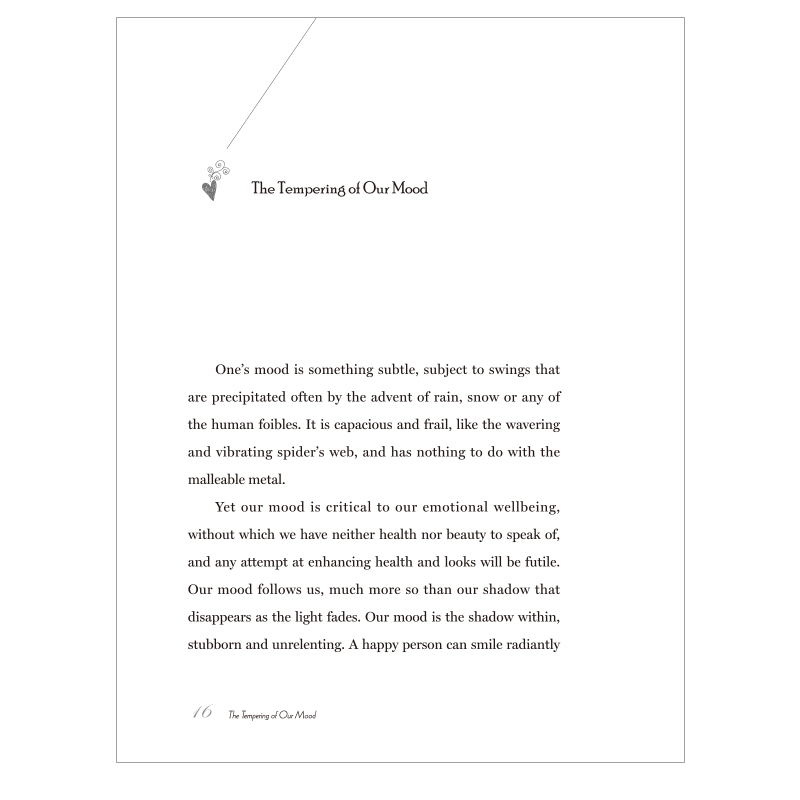 The Tempering of Our Mood

One's mood is something subtle, subject to swings that are precipitated often by the advent of rain, snow or any of the human foibles. It is capacious and frail, like the wavering and vibrating spider's web, and has nothing to do with the malleable metal.

Yet our mood is critical to our emotional wellbeing, without which we have neither health nor beauty to speak of, and any attempt at enhancing health and looks will be futile. Our mood follows us, much more so than our shadow that disappears as the light fades. Our mood is the shadow within, stubborn and unrelenting. A happy person can smile radiantly

16 The Tempering of Our Mood